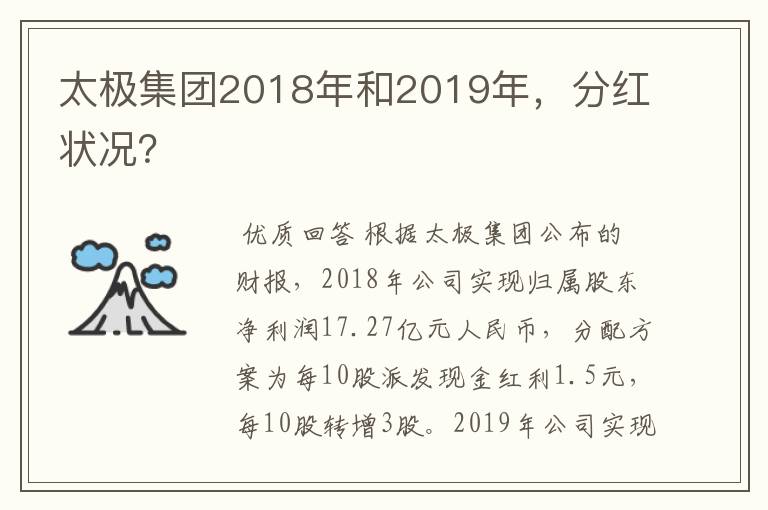 太极集团2018年和2019年，分红状况?

优质回答 根据太极集团公布的财报，2018年公司实现归属股东净利润17.27亿元人民币，分配方案为每10股派发现金红利1.5元，每10股转增3股。2019年公司实现